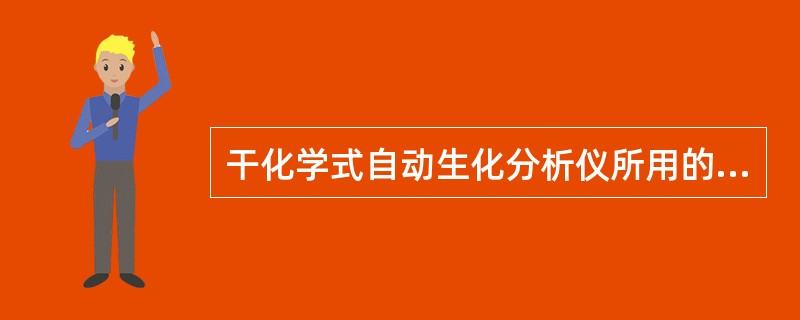 干化学式自动生化分析仪所用的...